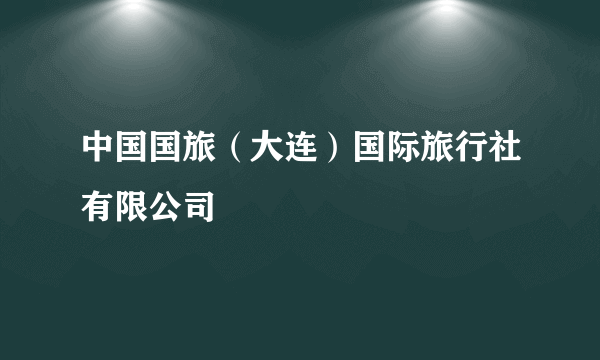 中国国旅（大连）国际旅行社有限公司